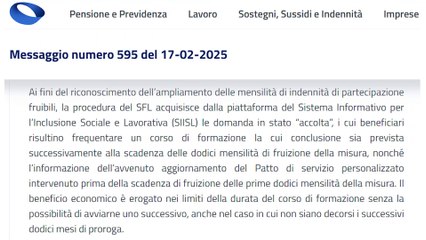 Pensione e Previdenza Lavoro Sostegni, Sussidi e Indennità Imprese

Messaggio numero 595 del 17-02-2025

Ai fini del riconoscimento dell'ampliamento delle mensilità di indennità di partecipazione fruibili, la procedura del SFL acquisisce dalla piattaforma del Sistema Informativo per l'Inclusione Sociale e Lavorativa (SIISL) le domanda in stato "accolta", i cui beneficiari risultino frequentare un corso di formazione la cui conclusione sia prevista successivamente alla scadenza delle dodici mensilità di fruizione della misura, nonché l'informazione dell'avvenuto aggiornamento del Patto di servizio personalizzato intervenuto prima della scadenza di fruizione delle prime dodici mensilità della misura. Il beneficio economico è erogato nei limiti della durata del corso di formazione senza la possibilità di avviarne uno successivo, anche nel caso in cui non siano decorsi i successivi dodici mesi di proroga.